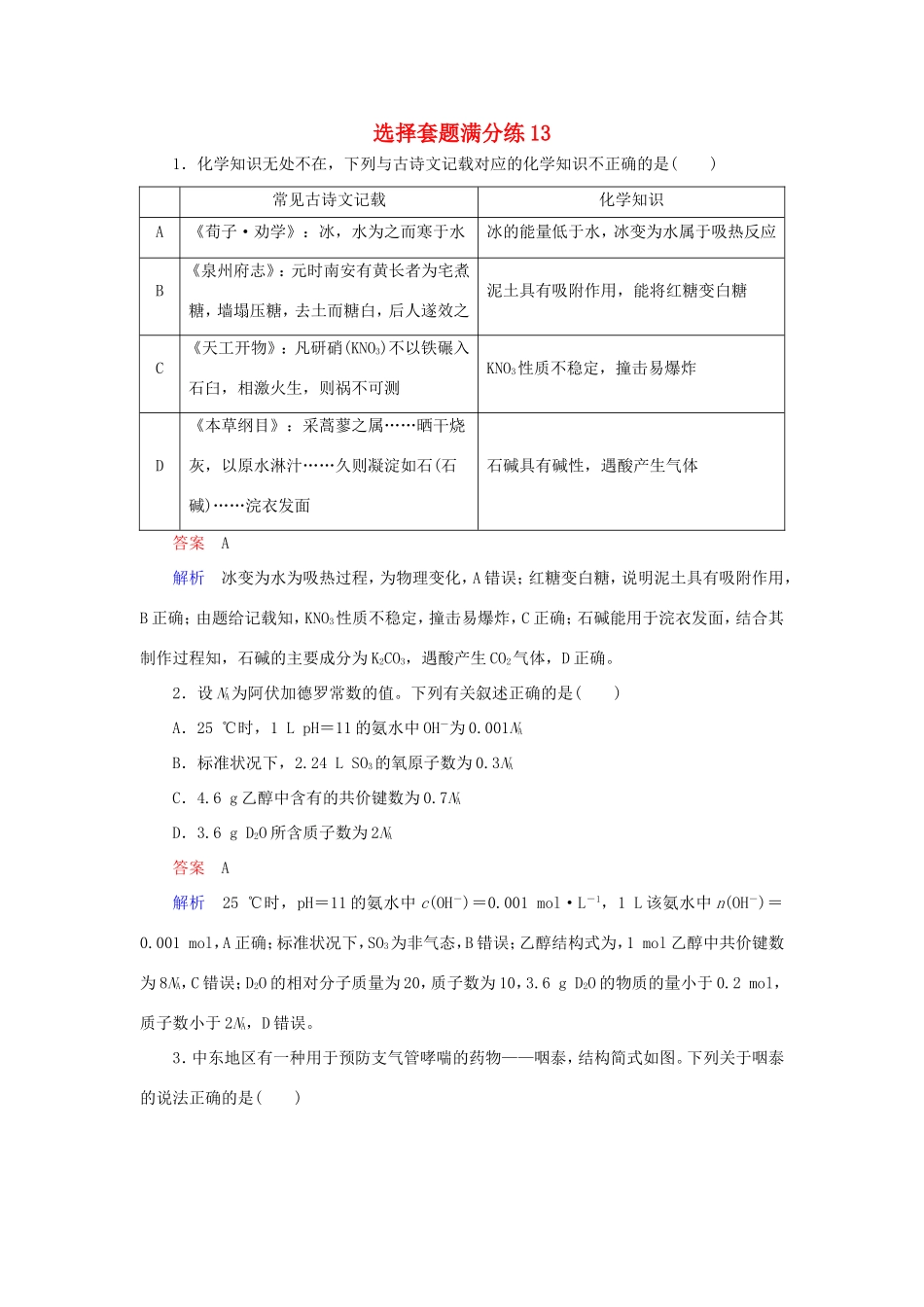 选择套题满分练13

1．化学知识无处不在，下列与古诗文记载对应的化学知识不正确的是(　　)

|  | 常见古诗文记载 | 化学知识 |
|---|---|---|
| A | 《荀子·劝学》：冰，水为之而寒于水 | 冰的能量低于水，冰变为水属于吸热反应 |
| B | 《泉州府志》：元时南安有黄长者为宅煮糖，墙塌压糖，去土而糖白，后人遂效之 | 泥土具有吸附作用，能将红糖变白糖 |
| C | 《天工开物》：凡研硝($KNO_3$)不以铁碾入石臼，相激火生，则祸不可测 | $KNO_3$性质不稳定，撞击易爆炸 |
| D | 《本草纲目》：采蒿蓼之属……晒干烧灰，以原水淋汁……久则凝淀如石(石碱)……浣衣发面 | 石碱具有碱性，遇酸产生气体 |

答案　A

解析　冰变为水为吸热过程，为物理变化，A错误；红糖变白糖，说明泥土具有吸附作用，B正确；由题给记载知，$KNO_3$性质不稳定，撞击易爆炸，C正确；石碱能用于浣衣发面，结合其制作过程知，石碱的主要成分为$K_2CO_3$，遇酸产生$CO_2$气体，D正确。

2．设$N_A$为阿伏加德罗常数的值。下列有关叙述正确的是(　　)

A．25 ℃时，1 L pH＝11的氨水中$OH^-$为$0.001N_A$

B．标准状况下，2.24 L $SO_3$的氧原子数为$0.3N_A$

C．4.6 g乙醇中含有的共价键数为$0.7N_A$

D．3.6 g $D_2O$所含质子数为$2N_A$

答案　A

解析　25 ℃时，pH＝11的氨水中$c(OH^-)＝0.001\ mol·L^{-1}$，1 L该氨水中$n(OH^-)＝0.001\ mol$，A正确；标准状况下，$SO_3$为非气态，B错误；乙醇结构式为，1 mol乙醇中共价键数为$8N_A$，C错误；$D_2O$的相对分子质量为20，质子数为10，3.6 g $D_2O$的物质的量小于0.2 mol，质子数小于$2N_A$，D错误。

3．中东地区有一种用于预防支气管哮喘的药物——咽泰，结构简式如图。下列关于咽泰的说法正确的是(　　)